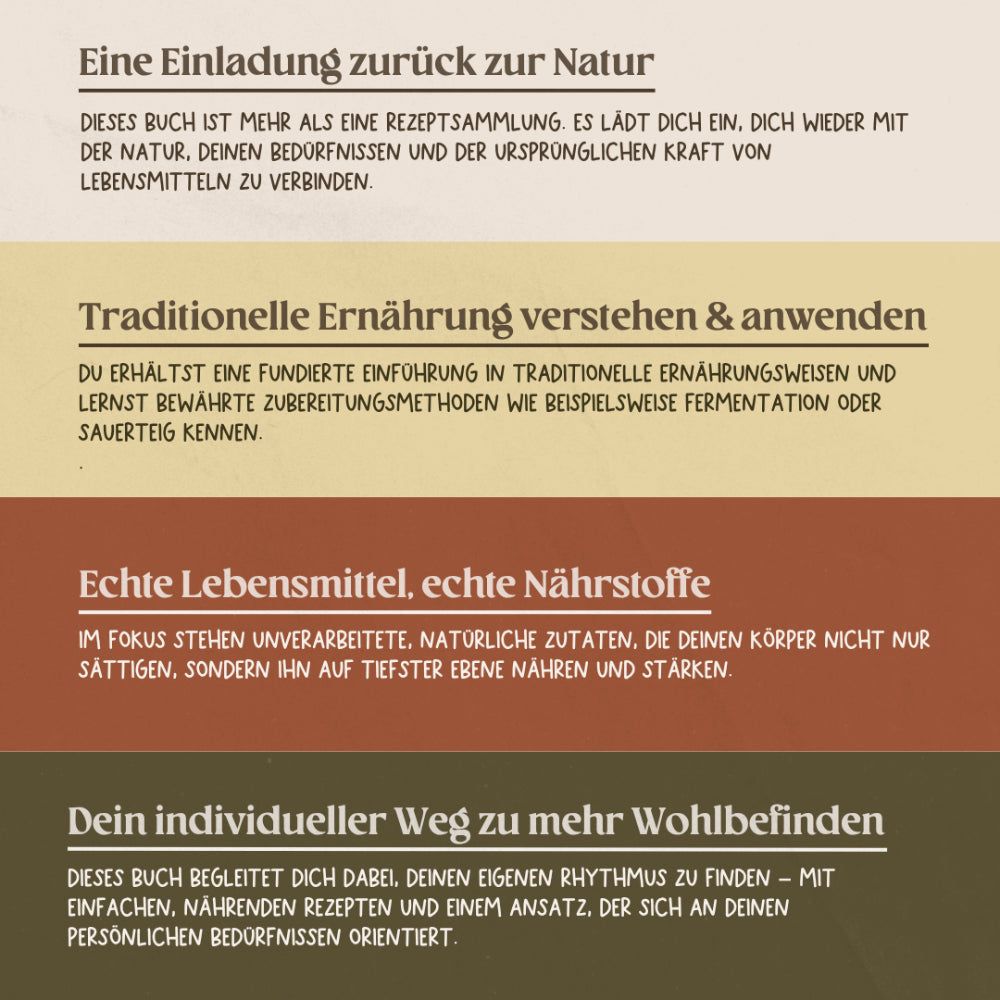 Eine Einladung zurück zur Natur

DIESES BUCH IST MEHR ALS EINE REZEPTSAMMLUNG. ES LÄDT DICH EIN, DICH WIEDER MIT DER NATUR, DEINEN BEDÜRFNISSEN UND DER URSPRÜNGLICHEN KRAFT VON LEBENSMITTELN ZU VERBINDEN.

Traditionelle Ernährung verstehen & anwenden

DU ERHÄLTST EINE FUNDIERTE EINFÜHRUNG IN TRADITIONELLE ERNÄHRUNGSWEISEN UND LERNST BEWÄHRTE ZUBEREITUNGSMETHODEN WIE BEISPIELSWEISE FERMENTATION ODER SAUERTEIG KENNEN.
.

Echte Lebensmittel, echte Nährstoffe

IM FOKUS STEHEN UNVERARBEITETE, NATÜRLICHE ZUTATEN, DIE DEINEN KÖRPER NICHT NUR SÄTTIGEN, SONDERN IHN AUF TIEFSTER EBENE NÄHREN UND STÄRKEN.

Dein individueller Weg zu mehr Wohlbefinden

DIESES BUCH BEGLEITET DICH DABEI, DEINEN EIGENEN RHYTHMUS ZU FINDEN – MIT EINFACHEN, NÄHRENDEN REZEPTEN UND EINEM ANSATZ, DER SICH AN DEINEN PERSÖNLICHEN BEDÜRFNISSEN ORIENTIERT.